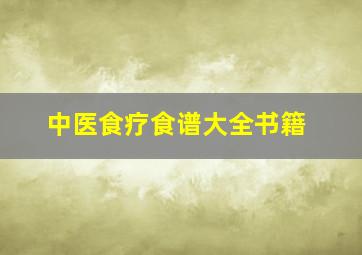 中医食疗食谱大全书籍